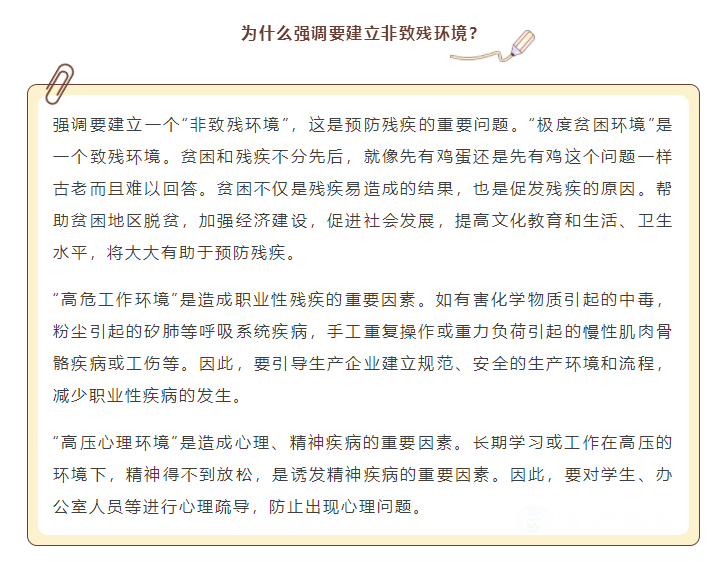 为什么强调要建立非致残环境？

强调要建立一个“非致残环境”，这是预防残疾的重要问题。“极度贫困环境”是一个致残环境。贫困和残疾不分先后，就像先有鸡蛋还是先有鸡这个问题一样古老而且难以回答。贫困不仅是残疾易造成的结果，也是促发残疾的原因。帮助贫困地区脱贫，加强经济建设，促进社会发展，提高文化教育和生活、卫生水平，将大大有助于预防残疾。

“高危工作环境”是造成职业性残疾的重要因素。如有害化学物质引起的中毒，粉尘引起的矽肺等呼吸系统疾病，手工重复操作或重力负荷引起的慢性肌肉骨骼疾病或工伤等。因此，要引导生产企业建立规范、安全的生产环境和流程，减少职业性疾病的发生。

“高压心理环境”是造成心理、精神疾病的重要因素。长期学习或工作在高压的环境下，精神得不到放松，是诱发精神疾病的重要因素。因此，要对学生、办公室人员等进行心理疏导，防止出现心理问题。